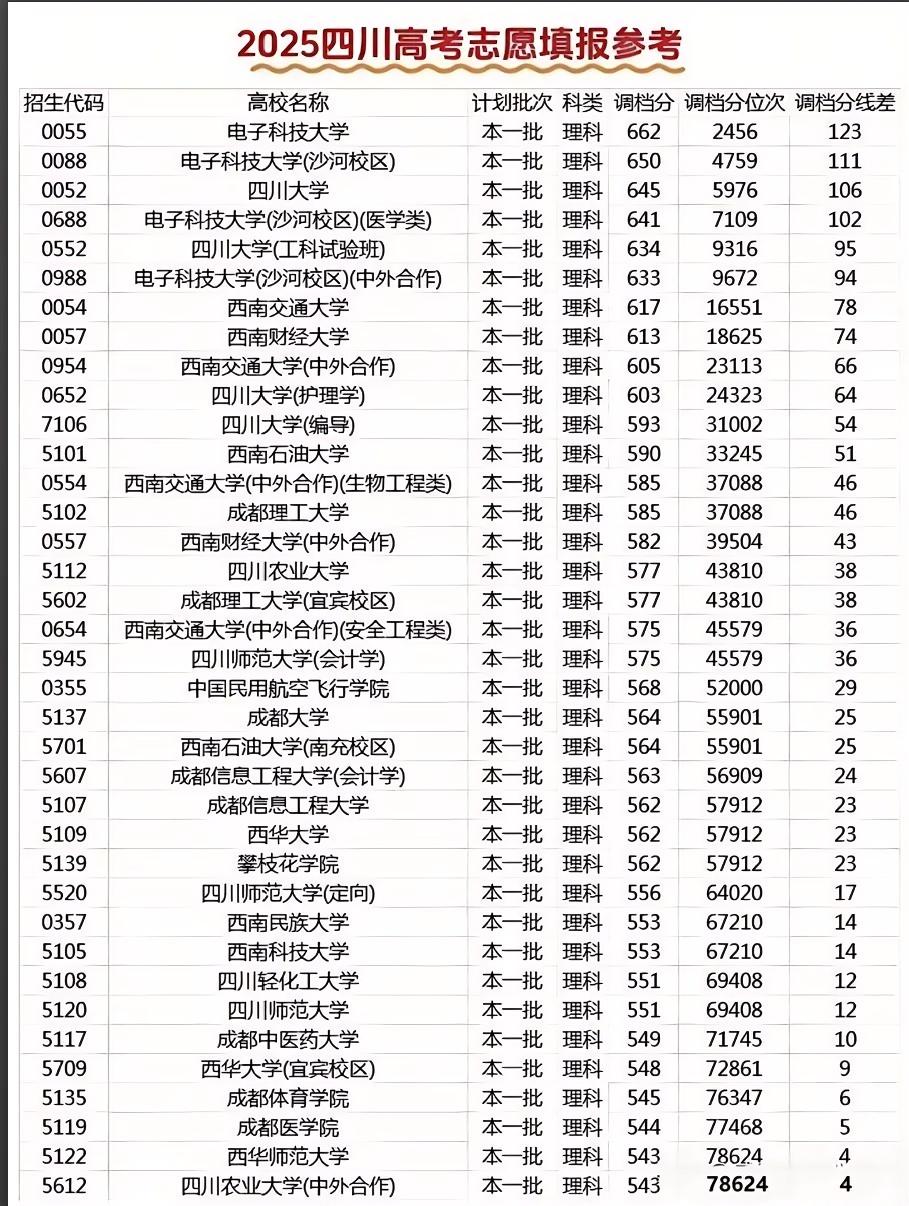 2025四川高考志愿填报参考

| 招生代码 | 高校名称 | 计划批次 | 科类 | 调档分 | 调档分位次 | 调档分线差 |
|---|---|---|---|---|---|---|
| 0055 | 电子科技大学 | 本一批 | 理科 | 662 | 2456 | 123 |
| 0088 | 电子科技大学(沙河校区) | 本一批 | 理科 | 650 | 4759 | 111 |
| 0052 | 四川大学 | 本一批 | 理科 | 645 | 5976 | 106 |
| 0688 | 电子科技大学(沙河校区)(医学类) | 本一批 | 理科 | 641 | 7109 | 102 |
| 0552 | 四川大学(工科试验班) | 本一批 | 理科 | 634 | 9316 | 95 |
| 0988 | 电子科技大学(沙河校区)(中外合作) | 本一批 | 理科 | 633 | 9672 | 94 |
| 0054 | 西南交通大学 | 本一批 | 理科 | 617 | 16551 | 78 |
| 0057 | 西南财经大学 | 本一批 | 理科 | 613 | 18625 | 74 |
| 0954 | 西南交通大学(中外合作) | 本一批 | 理科 | 605 | 23113 | 66 |
| 0652 | 四川大学(护理学) | 本一批 | 理科 | 603 | 24323 | 64 |
| 7106 | 四川大学(编导) | 本一批 | 理科 | 593 | 31002 | 54 |
| 5101 | 西南石油大学 | 本一批 | 理科 | 590 | 33245 | 51 |
| 0554 | 西南交通大学(中外合作)(生物工程类) | 本一批 | 理科 | 585 | 37088 | 46 |
| 5102 | 成都理工大学 | 本一批 | 理科 | 585 | 37088 | 46 |
| 0557 | 西南财经大学(中外合作) | 本一批 | 理科 | 582 | 39504 | 43 |
| 5112 | 四川农业大学 | 本一批 | 理科 | 577 | 43810 | 38 |
| 5602 | 成都理工大学(宜宾校区) | 本一批 | 理科 | 577 | 43810 | 38 |
| 0654 | 西南交通大学(中外合作)(安全工程类) | 本一批 | 理科 | 575 | 45579 | 36 |
| 5945 | 四川师范大学(会计学) | 本一批 | 理科 | 575 | 45579 | 36 |
| 0355 | 中国民用航空飞行学院 | 本一批 | 理科 | 568 | 52000 | 29 |
| 5137 | 成都大学 | 本一批 | 理科 | 564 | 55901 | 25 |
| 5701 | 西南石油大学(南充校区) | 本一批 | 理科 | 564 | 55901 | 25 |
| 5607 | 成都信息工程大学(会计学) | 本一批 | 理科 | 563 | 56909 | 24 |
| 5107 | 成都信息工程大学 | 本一批 | 理科 | 562 | 57912 | 23 |
| 5109 | 西华大学 | 本一批 | 理科 | 562 | 57912 | 23 |
| 5139 | 攀枝花学院 | 本一批 | 理科 | 562 | 57912 | 23 |
| 5520 | 四川师范大学(定向) | 本一批 | 理科 | 556 | 64020 | 17 |
| 0357 | 西南民族大学 | 本一批 | 理科 | 553 | 67210 | 14 |
| 5105 | 西南科技大学 | 本一批 | 理科 | 553 | 67210 | 14 |
| 5108 | 四川轻化工大学 | 本一批 | 理科 | 551 | 69408 | 12 |
| 5120 | 四川师范大学 | 本一批 | 理科 | 551 | 69408 | 12 |
| 5117 | 成都中医药大学 | 本一批 | 理科 | 549 | 71745 | 10 |
| 5709 | 西华大学(宜宾校区) | 本一批 | 理科 | 548 | 72861 | 9 |
| 5135 | 成都体育学院 | 本一批 | 理科 | 545 | 76347 | 6 |
| 5119 | 成都医学院 | 本一批 | 理科 | 544 | 77468 | 5 |
| 5122 | 西华师范大学 | 本一批 | 理科 | 543 | 78624 | 4 |
| 5612 | 四川农业大学(中外合作) | 本一批 | 理科 | 543 | 78624 | 4 |